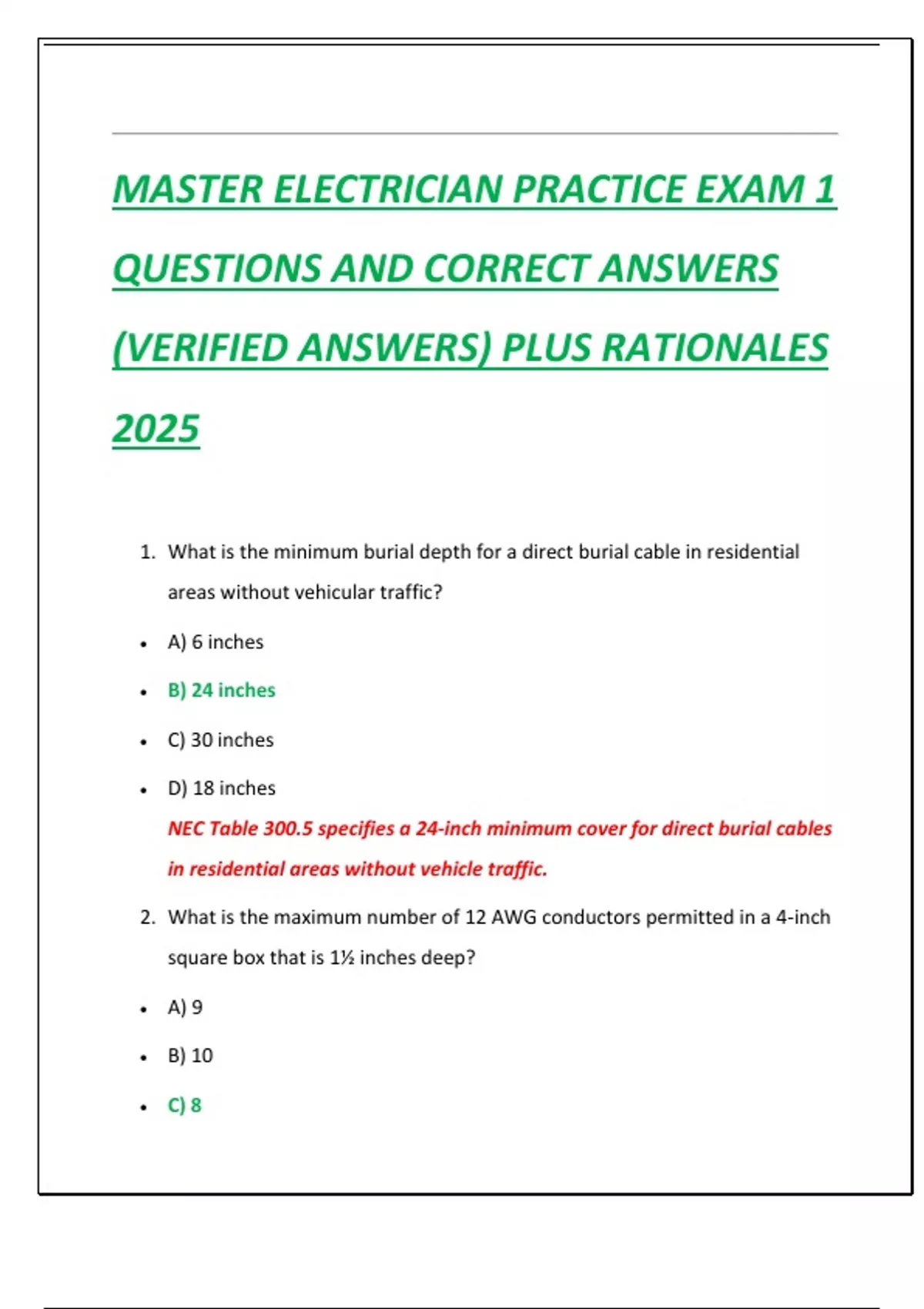 MASTER ELECTRICIAN PRACTICE EXAM 1 QUESTIONS AND CORRECT ANSWERS (VERIFIED ANSWERS) PLUS RATIONALES 2025

1. What is the minimum burial depth for a direct burial cable in residential areas without vehicular traffic?

• A) 6 inches
• B) 24 inches
• C) 30 inches
• D) 18 inches

NEC Table 300.5 specifies a 24-inch minimum cover for direct burial cables in residential areas without vehicle traffic.

2. What is the maximum number of 12 AWG conductors permitted in a 4-inch square box that is 1½ inches deep?

• A) 9
• B) 10
• C) 8